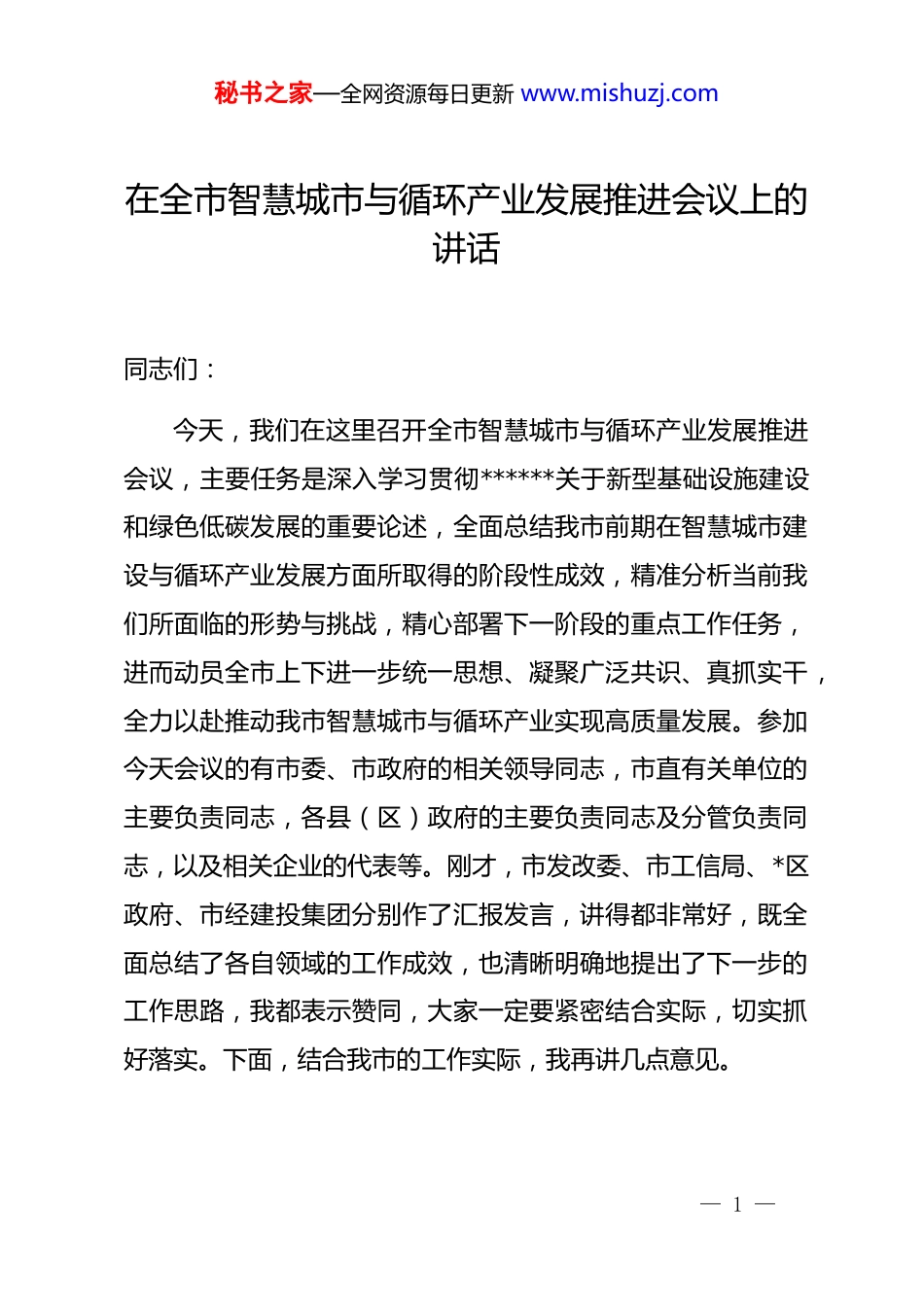 秘书之家—全网资源每日更新 www.mishuzj.com

在全市智慧城市与循环产业发展推进会议上的讲话

同志们：

今天，我们在这里召开全市智慧城市与循环产业发展推进会议，主要任务是深入学习贯彻******关于新型基础设施建设和绿色低碳发展的重要论述，全面总结我市前期在智慧城市建设与循环产业发展方面所取得的阶段性成效，精准分析当前我们所面临的形势与挑战，精心部署下一阶段的重点工作任务，进而动员全市上下进一步统一思想、凝聚广泛共识、真抓实干，全力以赴推动我市智慧城市与循环产业实现高质量发展。参加今天会议的有市委、市政府的相关领导同志，市直有关单位的主要负责同志，各县（区）政府的主要负责同志及分管负责同志，以及相关企业的代表等。刚才，市发改委、市工信局、*区政府、市经建投集团分别作了汇报发言，讲得都非常好，既全面总结了各自领域的工作成效，也清晰明确地提出了下一步的工作思路，我都表示赞同，大家一定要紧密结合实际，切实抓好落实。下面，结合我市的工作实际，我再讲几点意见。

— 1 —